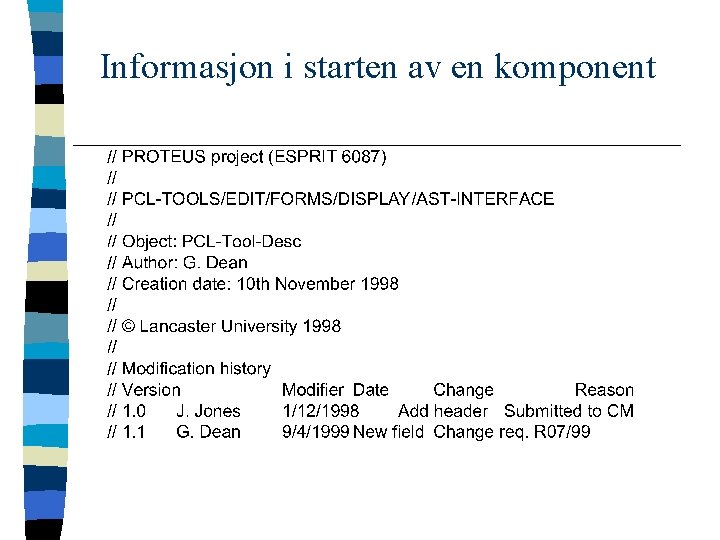 Informasjon i starten av en komponent

// PROTEUS project (ESPRIT 6087)
//
// PCL-TOOLS/EDIT/FORMS/DISPLAY/AST-INTERFACE
//
// Object: PCL-Tool-Desc
// Author: G. Dean
// Creation date: 10th November 1998
//
// © Lancaster University 1998
//
// Modification history
// Version Modifier Date Change Reason
// 1.0 J. Jones 1/12/1998 Add header Submitted to CM
// 1.1 G. Dean 9/4/1999 New field Change req. R07/99